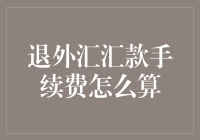 退外汇汇款手续费怎么算